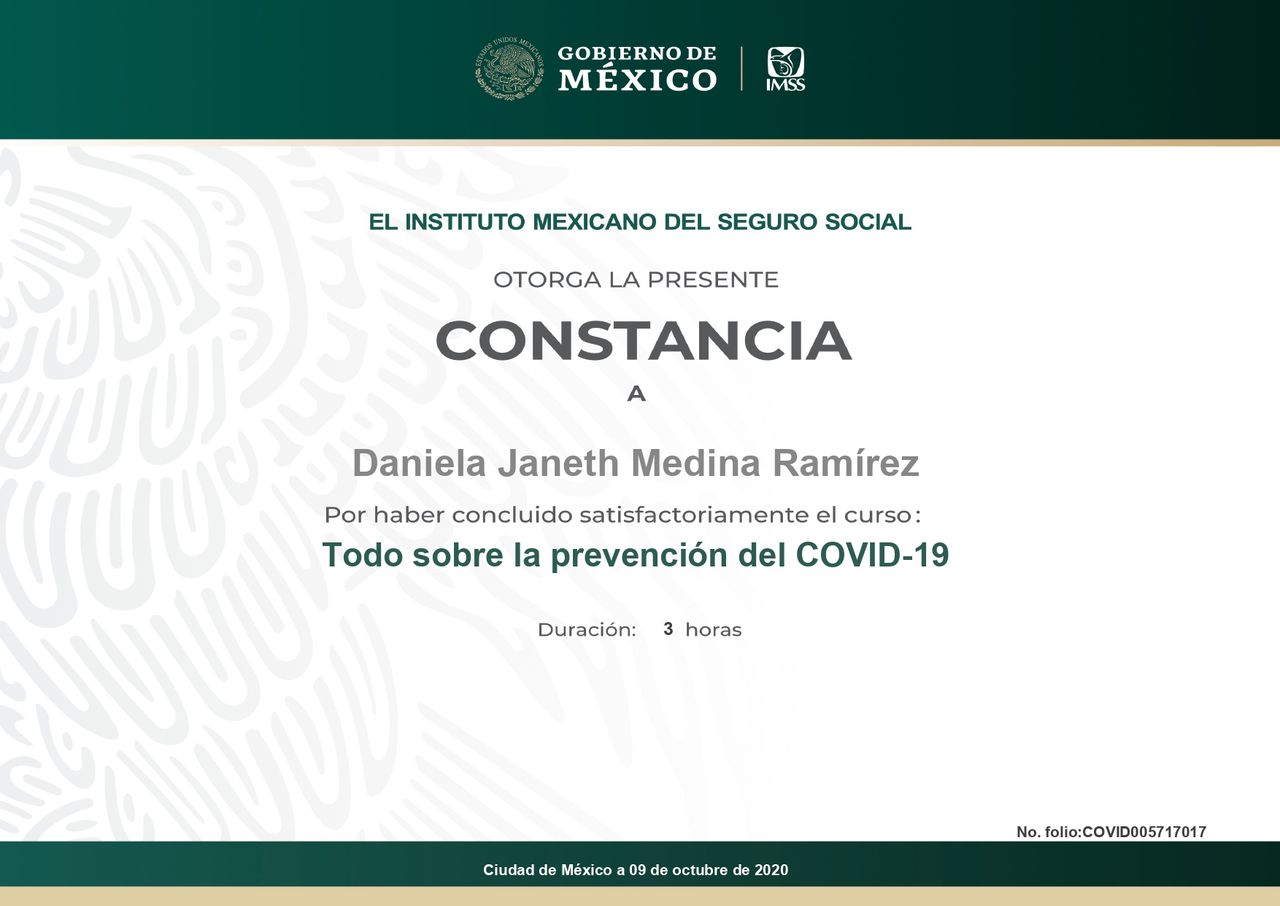 ESTADOS UNIDOS MEXICANOS
GOBIERNO DE
MÉXICO
IMSS

EL INSTITUTO MEXICANO DEL SEGURO SOCIAL

OTORGA LA PRESENTE

CONSTANCIA

A

Daniela Janeth Medina Ramírez

Por haber concluido satisfactoriamente el curso:

Todo sobre la prevención del COVID-19

Duración: 3 horas

No. folio:COVID005717017

Ciudad de México a 09 de octubre de 2020